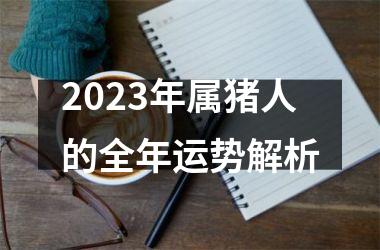 2023年属猪人的全年运势解析